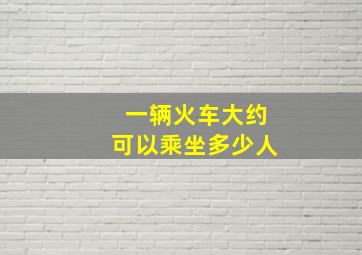 一辆火车大约
可以乘坐多少人